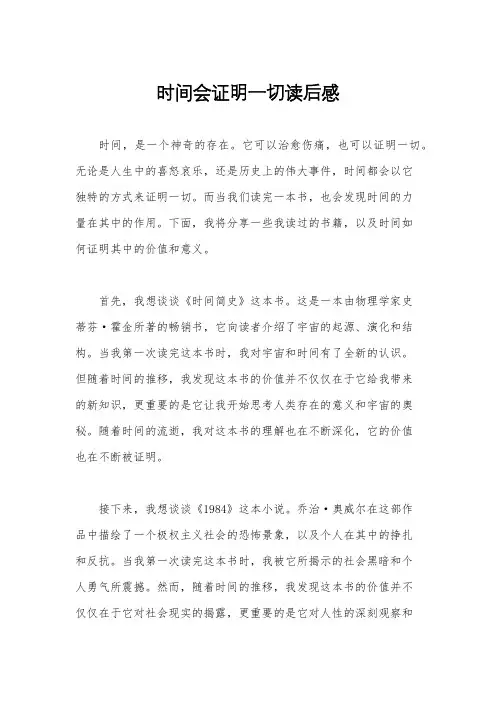 时间会证明一切读后感

时间，是一个神奇的存在。它可以治愈伤痛，也可以证明一切。无论是人生中的喜怒哀乐，还是历史上的伟大事件，时间都会以它独特的方式来证明一切。而当我们读完一本书，也会发现时间的力量在其中的作用。下面，我将分享一些我读过的书籍，以及时间如何证明其中的价值和意义。

首先，我想谈谈《时间简史》这本书。这是一本由物理学家史蒂芬·霍金所著的畅销书，它向读者介绍了宇宙的起源、演化和结构。当我第一次读完这本书时，我对宇宙和时间有了全新的认识。但随着时间的推移，我发现这本书的价值并不仅仅在于它给我带来的新知识，更重要的是它让我开始思考人类存在的意义和宇宙的奥秘。随着时间的流逝，我对这本书的理解也在不断深化，它的价值也在不断被证明。

接下来，我想谈谈《1984》这本小说。乔治·奥威尔在这部作品中描绘了一个极权主义社会的恐怖景象，以及个人在其中的挣扎和反抗。当我第一次读完这本书时，我被它所揭示的社会黑暗和个人勇气所震撼。然而，随着时间的推移，我发现这本书的价值并不仅仅在于它对社会现实的揭露，更重要的是它对人性的深刻观察和